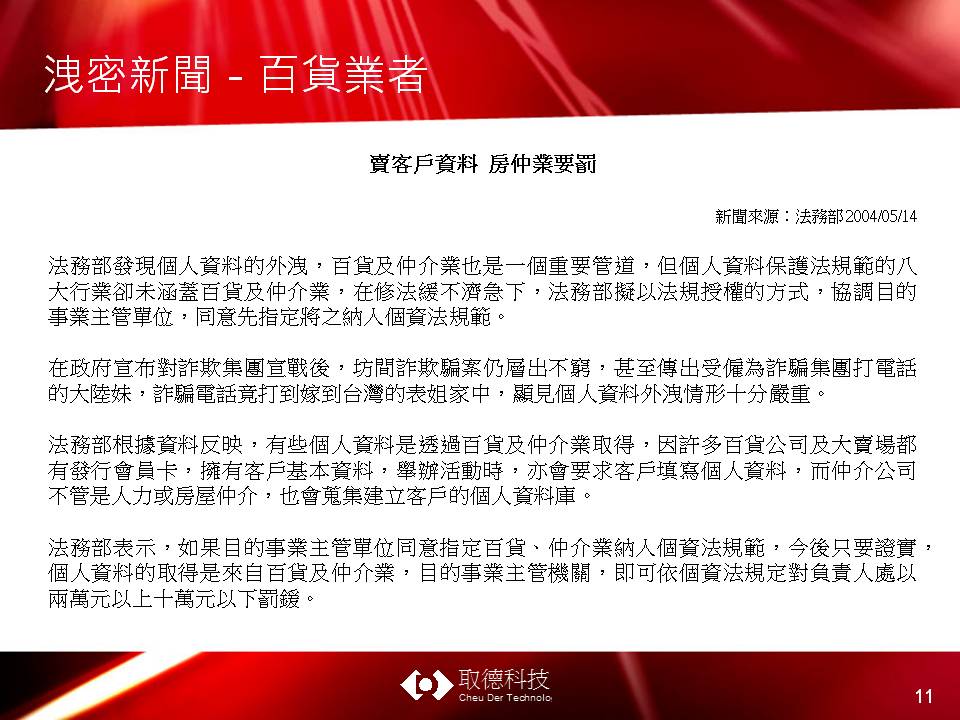 洩密新聞 - 百貨業者

賣客戶資料 房仲業要罰

新聞來源：法務部2004/05/14

法務部發現個人資料的外洩，百貨及仲介業也是一個重要管道，但個人資料保護法規範的八大行業卻未涵蓋百貨及仲介業，在修法緩不濟急下，法務部擬以法規授權的方式，協調目的事業主管單位，同意先指定將之納入個資法規範。

在政府宣布對詐欺集團宣戰後，坊間詐欺騙案仍層出不窮，甚至傳出受僱為詐騙集團打電話的大陸妹，詐騙電話竟打到嫁到台灣的表姐家中，顯見個人資料外洩情形十分嚴重。

法務部根據資料反映，有些個人資料是透過百貨及仲介業取得，因許多百貨公司及大賣場都有發行會員卡，擁有客戶基本資料，舉辦活動時，亦會要求客戶填寫個人資料，而仲介公司不管是人力或房屋仲介，也會蒐集建立客戶的個人資料庫。

法務部表示，如果目的事業主管單位同意指定百貨、仲介業納入個資法規範，今後只要證實，個人資料的取得是來自百貨及仲介業，目的事業主管機關，即可依個資法規定對負責人處以兩萬元以上十萬元以下罰鍰。

取德科技
Cheu Der Technolo

11